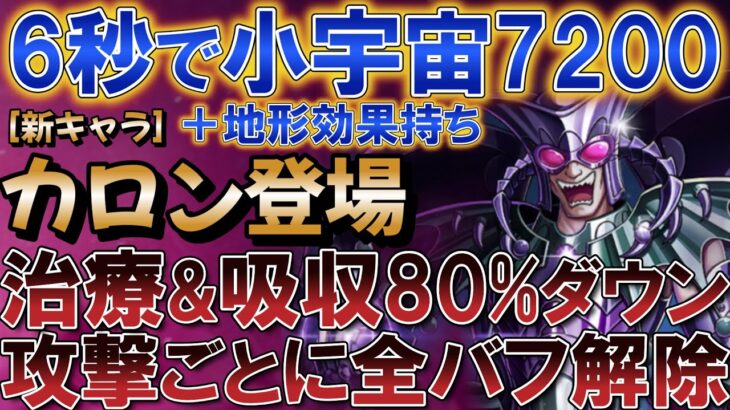 6秒で小宇宙7200

[新キャラ] ＋地形効果持ち

カロン登場

治療&吸収80%ダウン

攻撃ごとに全バフ解除